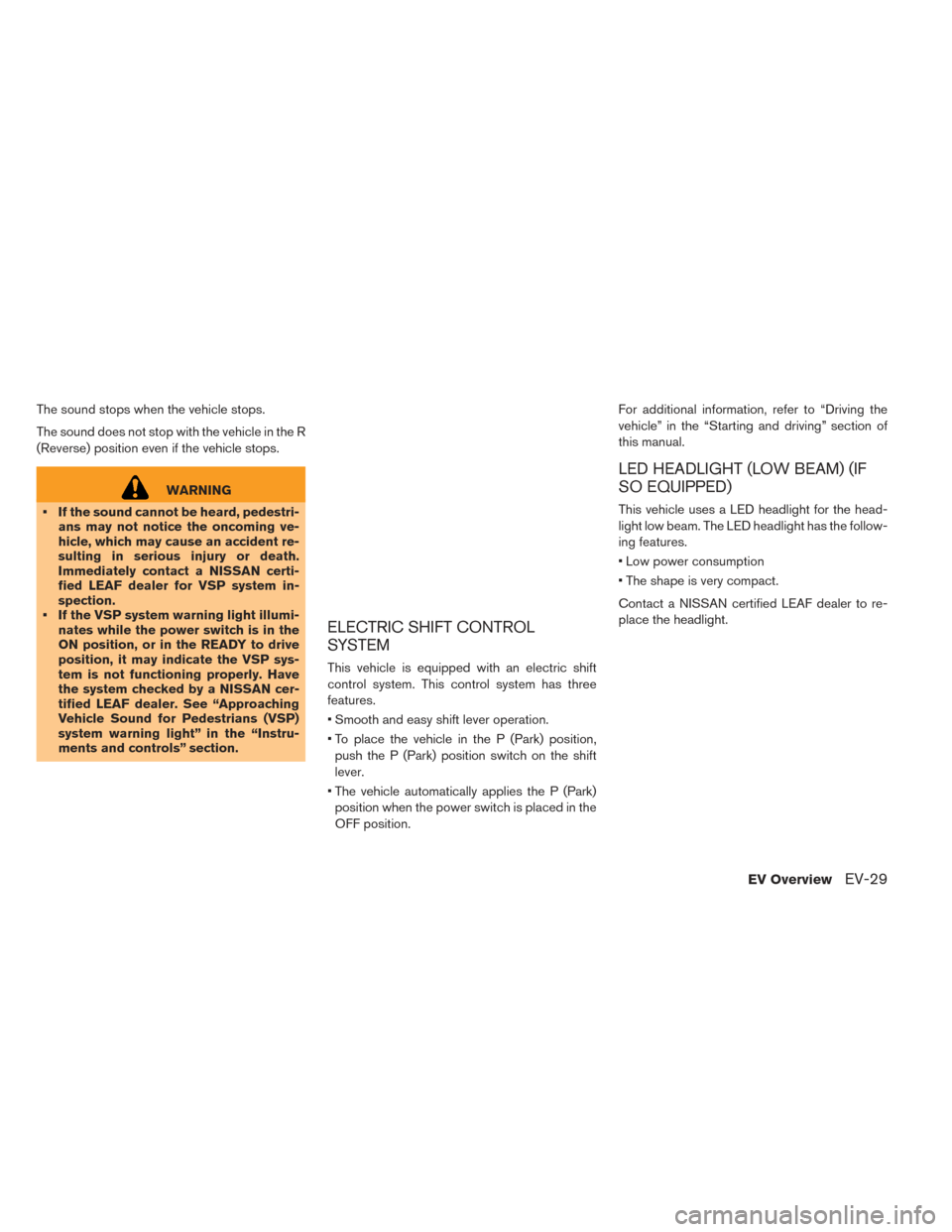 The sound stops when the vehicle stops.

The sound does not stop with the vehicle in the R (Reverse) position even if the vehicle stops.

WARNING

• If the sound cannot be heard, pedestrians may not notice the oncoming vehicle, which may cause an accident resulting in serious injury or death. Immediately contact a NISSAN certified LEAF dealer for VSP system inspection.
• If the VSP system warning light illuminates while the power switch is in the ON position, or in the READY to drive position, it may indicate the VSP system is not functioning properly. Have the system checked by a NISSAN certified LEAF dealer. See “Approaching Vehicle Sound for Pedestrians (VSP) system warning light” in the “Instruments and controls” section.

ELECTRIC SHIFT CONTROL SYSTEM

This vehicle is equipped with an electric shift control system. This control system has three features.

• Smooth and easy shift lever operation.
• To place the vehicle in the P (Park) position, push the P (Park) position switch on the shift lever.
• The vehicle automatically applies the P (Park) position when the power switch is placed in the OFF position.

For additional information, refer to “Driving the vehicle” in the “Starting and driving” section of this manual.

LED HEADLIGHT (LOW BEAM) (IF SO EQUIPPED)

This vehicle uses a LED headlight for the headlight low beam. The LED headlight has the following features.

• Low power consumption
• The shape is very compact.

Contact a NISSAN certified LEAF dealer to replace the headlight.

EV Overview EV-29

carmanualsonline.info